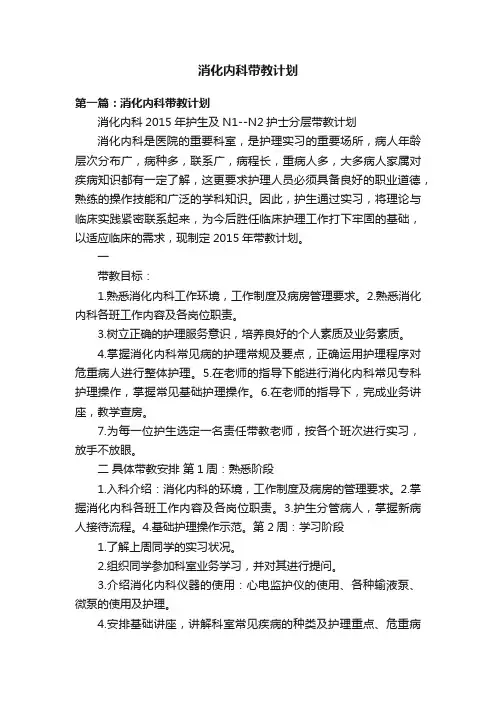 消化内科带教计划

第一篇：消化内科带教计划

消化内科 2015 年护生及 N1--N2 护士分层带教计划

消化内科是医院的重要科室，是护理实习的重要场所，病人年龄层次分布广，病种多，联系广，病程长，重病人多，大多病人家属对疾病知识都有一定了解，这更要求护理人员必须具备良好的职业道德，熟练的操作技能和广泛的学科知识。因此，护生通过实习，将理论与临床实践紧密联系起来，为今后胜任临床护理工作打下牢固的基础，以适应临床的需求，现制定 2015 年带教计划。

一

带教目标：

1.熟悉消化内科工作环境，工作制度及病房管理要求。2.熟悉消化内科各班工作内容及各岗位职责。

3.树立正确的护理服务意识，培养良好的个人素质及业务素质。

4.掌握消化内科常见病的护理常规及要点，正确运用护理程序对危重病人进行整体护理。5.在老师的指导下能进行消化内科常见专科护理操作，掌握常见基础护理操作。6.在老师的指导下，完成业务讲座，教学查房。

7.为每一位护生选定一名责任带教老师，按各个班次进行实习，放手不放眼。

二 具体带教安排 第 1 周：熟悉阶段

1.入科介绍：消化内科的环境，工作制度及病房的管理要求。2.掌握消化内科各班工作内容及各岗位职责。3.护生分管病人，掌握新病人接待流程。4.基础护理操作示范。第 2 周：学习阶段

1.了解上周同学的实习状况。

2.组织同学参加科室业务学习，并对其进行提问。

3.介绍消化内科仪器的使用：心电监护仪的使用、各种输液泵、微泵的使用及护理。

4.安排基础讲座，讲解科室常见疾病的种类及护理重点、危重病